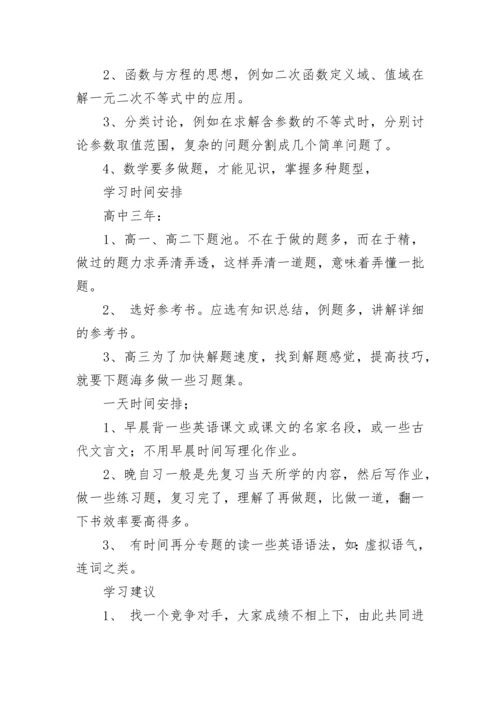 2、函数与方程的思想，例如二次函数定义域、值域在解一元二次不等式中的应用。

3、分类讨论，例如在求解含参数的不等式时，分别讨论参数取值范围，复杂的问题分割成几个简单问题了。

4、数学要多做题，才能见识，掌握多种题型，

学习时间安排

高中三年：

1、高一、高二下题池。不在于做的题多，而在于精，做过的题力求弄清弄透，这样弄清一道题，意味着弄懂一批题。

2、 选好参考书。应选有知识总结，例题多，讲解详细的参考书。

3、高三为了加快解题速度，找到解题感觉，提高技巧，就要下题海多做一些习题集。

一天时间安排；

1、早晨背一些英语课文或课文的名家名段，或一些古代文言文；不用早晨时间写理化作业。

2、晚自习一般是先复习当天所学的内容，然后写作业，做一些练习题，复习完了，理解了再做题，比做一道，翻一下书效率要高得多。

3、 有时间再分专题的读一些英语语法，如：虚拟语气，连词之类。

学习建议

1、 找一个竞争对手，大家成绩不相上下，由此共同进